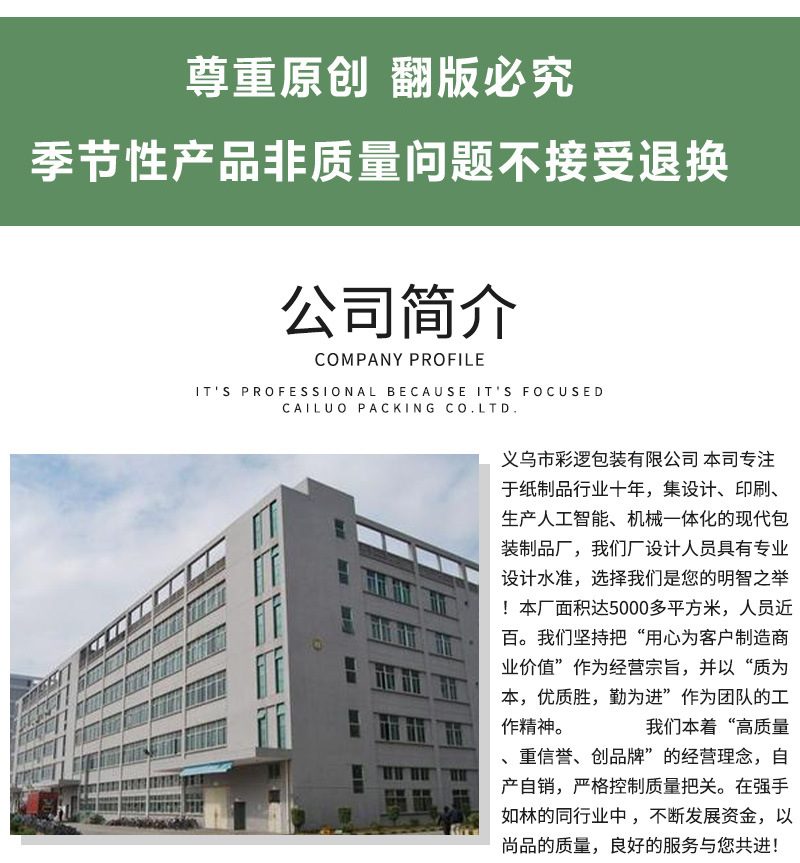 尊重原创 翻版必究

季节性产品非质量问题不接受退换

公司简介

COMPANY PROFILE

IT'S PROFESSIONAL BECAUSE IT'S FOCUSED
CAILUO PACKING CO.LTD.

义乌市彩逻包装有限公司 本司专注于纸制品行业十年，集设计、印刷、生产人工智能、机械一体化的现代包装制品厂，我们厂设计人员具有专业设计水准，选择我们是您的明智之举！本厂面积达5000多平方米，人员近百。我们坚持把“用心为客户制造商业价值”作为经营宗旨，并以“质为本，优质胜，勤为进”作为团队的工作精神。 我们本着“高质量、重信誉、创品牌”的经营理念，自产自销，严格控制质量把关。在强手如林的同行业中，不断发展资金，以尚品的质量，良好的服务与您共进！